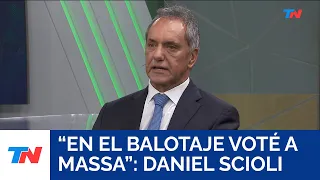 TN

TN

“EN EL BALOTAJE VOTÉ A MASSA”: DANIEL SCIOLI